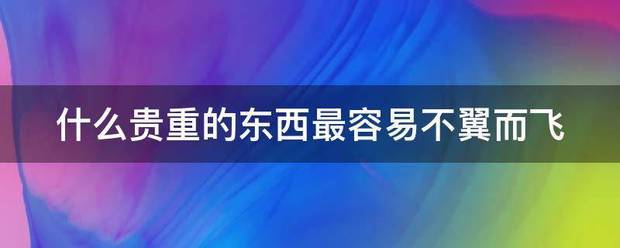 什么贵重的东西最容易不翼而飞